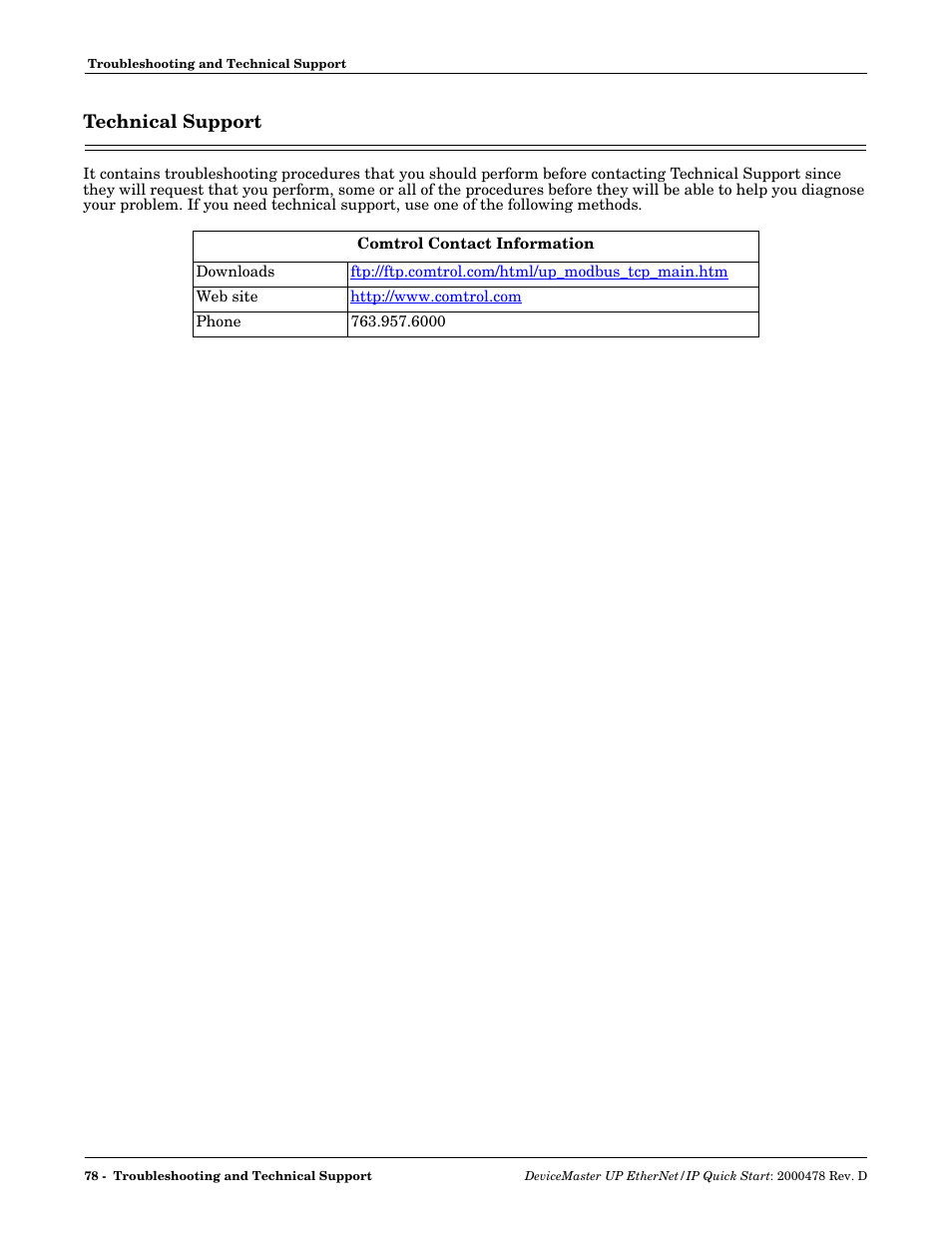 Troubleshooting and Technical Support

Technical Support

It contains troubleshooting procedures that you should perform before contacting Technical Support since they will request that you perform, some or all of the procedures before they will be able to help you diagnose your problem. If you need technical support, use one of the following methods.

| Comtrol Contact Information | |
|---|---|
| Downloads | ftp://ftp.comtrol.com/html/up_modbus_tcp_main.htm |
| Web site | http://www.comtrol.com |
| Phone | 763.957.6000 |

78 - Troubleshooting and Technical Support

DeviceMaster UP EtherNet/IP Quick Start: 2000478 Rev. D